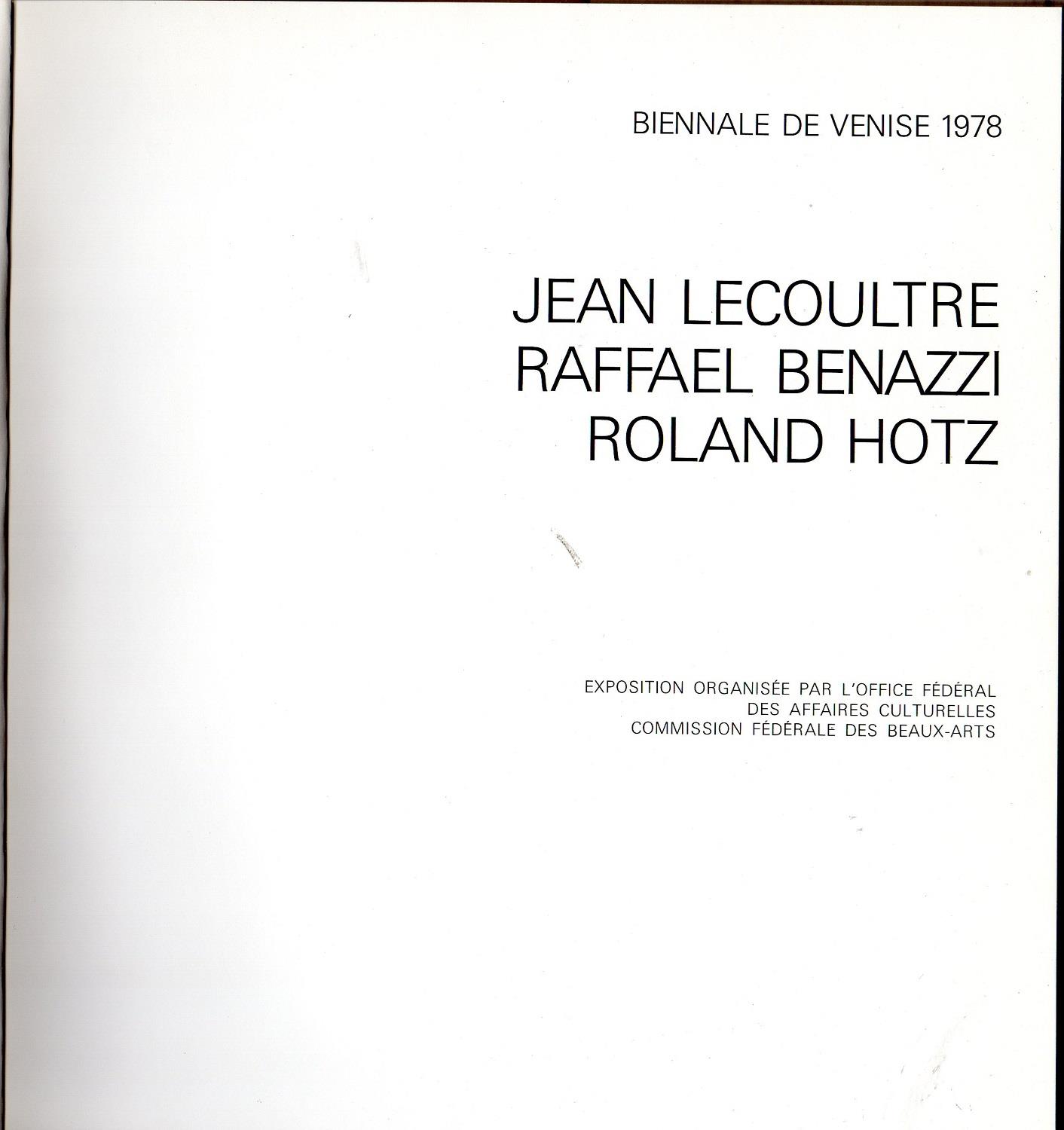 BIENNALE DE VENISE 1978

JEAN LECOULTRE
RAFFAEL BENAZZI
ROLAND HOTZ

EXPOSITION ORGANISÉE PAR L'OFFICE FÉDÉRAL
DES AFFAIRES CULTURELLES
COMMISSION FÉDÉRALE DES BEAUX-ARTS